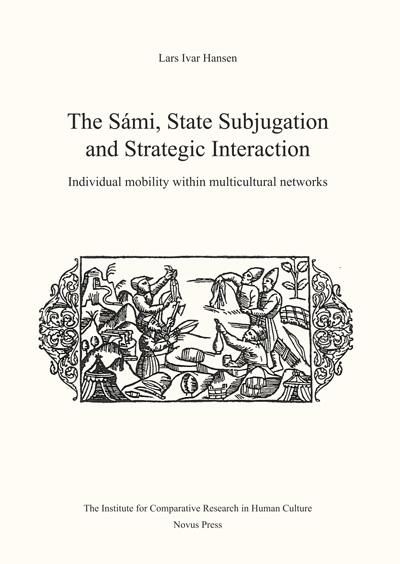 Lars Ivar Hansen

The Sámi, State Subjugation and Strategic Interaction

Individual mobility within multicultural networks

The Institute for Comparative Research in Human Culture
Novus Press